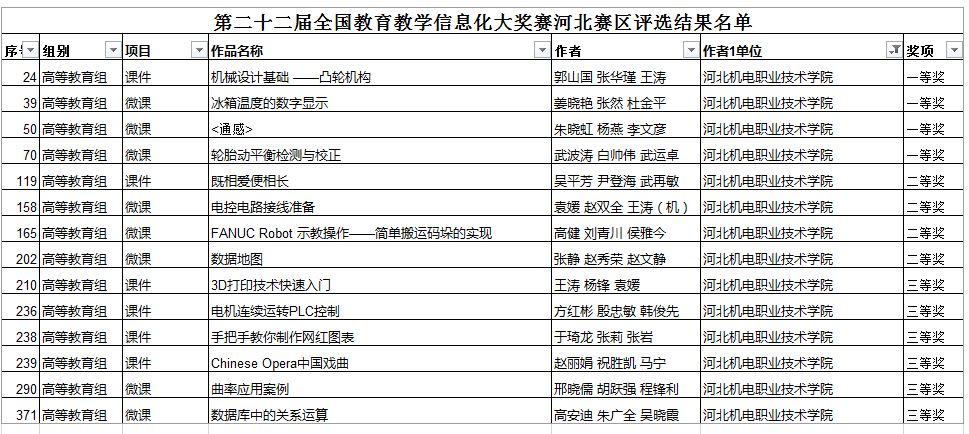 第二十二届全国教育教学信息化大奖赛河北赛区评选结果名单

| 序号 | 组别 | 项目 | 作品名称 | 作者 | 作者1单位 | 奖项 |
|---|---|---|---|---|---|---|
| 24 | 高等教育组 | 课件 | 机械设计基础 ——凸轮机构 | 郭山国 张华瑾 王涛 | 河北机电职业技术学院 | 一等奖 |
| 39 | 高等教育组 | 微课 | 冰箱温度的数字显示 | 姜晓艳 张然 杜金平 | 河北机电职业技术学院 | 一等奖 |
| 50 | 高等教育组 | 微课 | <通感> | 朱晓虹 杨燕 李文彦 | 河北机电职业技术学院 | 一等奖 |
| 70 | 高等教育组 | 微课 | 轮胎动平衡检测与校正 | 武波涛 白帅伟 武运卓 | 河北机电职业技术学院 | 一等奖 |
| 119 | 高等教育组 | 课件 | 既相爱便相长 | 吴平芳 尹登海 武再敏 | 河北机电职业技术学院 | 二等奖 |
| 158 | 高等教育组 | 微课 | 电控电路接线准备 | 袁媛 赵双全 王涛（机） | 河北机电职业技术学院 | 二等奖 |
| 165 | 高等教育组 | 微课 | FANUC Robot 示教操作——简单搬运码垛的实现 | 高健 刘青川 侯雅今 | 河北机电职业技术学院 | 二等奖 |
| 202 | 高等教育组 | 微课 | 数据地图 | 张静 赵秀荣 赵文静 | 河北机电职业技术学院 | 二等奖 |
| 210 | 高等教育组 | 课件 | 3D打印技术快速入门 | 王涛 杨锋 袁媛 | 河北机电职业技术学院 | 三等奖 |
| 236 | 高等教育组 | 课件 | 电机连续运转PLC控制 | 方红彬 殷忠敏 韩俊先 | 河北机电职业技术学院 | 三等奖 |
| 238 | 高等教育组 | 课件 | 手把手教你制作网红图表 | 于琦龙 张莉 张岩 | 河北机电职业技术学院 | 三等奖 |
| 239 | 高等教育组 | 课件 | Chinese Opera中国戏曲 | 赵丽娟 祝胜凯 马宁 | 河北机电职业技术学院 | 三等奖 |
| 290 | 高等教育组 | 微课 | 曲率应用案例 | 邢晓儒 胡跃强 程锋利 | 河北机电职业技术学院 | 三等奖 |
| 371 | 高等教育组 | 微课 | 数据库中的关系运算 | 高安迪 朱广全 吴晓霞 | 河北机电职业技术学院 | 三等奖 |